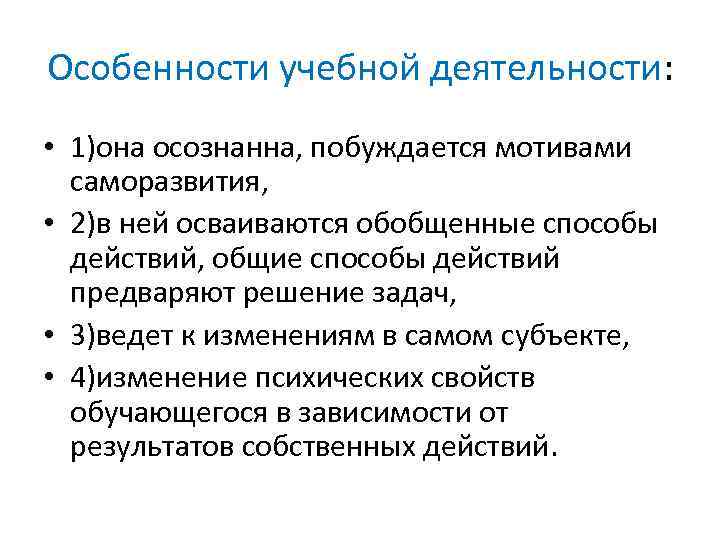 Особенности учебной деятельности:

• 1)она осознанна, побуждается мотивами саморазвития,
• 2)в ней осваиваются обобщенные способы действий, общие способы действий предваряют решение задач,
• 3)ведет к изменениям в самом субъекте,
• 4)изменение психических свойств обучающегося в зависимости от результатов собственных действий.